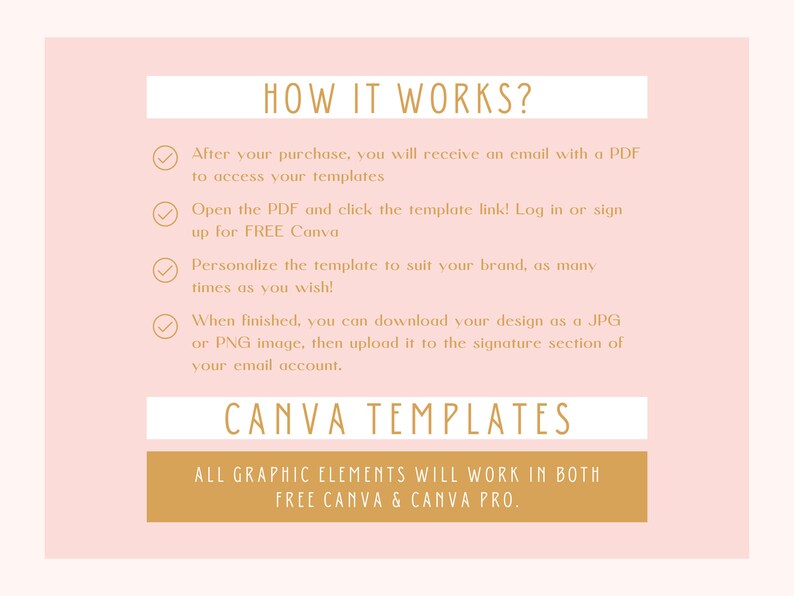 HOW IT WORKS?

After your purchase, you will receive an email with a PDF to access your templates

Open the PDF and click the template link! Log in or sign up for FREE Canva

Personalize the template to suit your brand, as many times as you wish!

When finished, you can download your design as a JPG or PNG image, then upload it to the signature section of your email account.

CANVA TEMPLATES

ALL GRAPHIC ELEMENTS WILL WORK IN BOTH FREE CANVA & CANVA PRO.